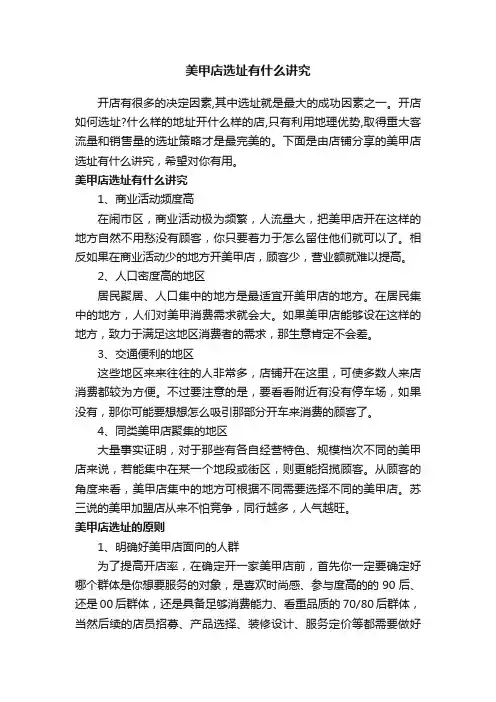 美甲店选址有什么讲究

开店有很多的决定因素,其中选址就是最大的成功因素之一。开店如何选址?什么样的地址开什么样的店,只有利用地理优势,取得重大客流量和销售量的选址策略才是最完美的。下面是由店铺分享的美甲店选址有什么讲究,希望对你有用。

美甲店选址有什么讲究

1、商业活动频度高

在闹市区,商业活动极为频繁,人流量大,把美甲店开在这样的地方自然不用愁没有顾客,你只要着力于怎么留住他们就可以了。相反如果在商业活动少的地方开美甲店,顾客少,营业额就难以提高。

2、人口密度高的地区

居民聚居、人口集中的地方是最适宜开美甲店的地方。在居民集中的地方,人们对美甲消费需求就会大。如果美甲店能够设在这样的地方,致力于满足这地区消费者的需求,那生意肯定不会差。

3、交通便利的地区

这些地区来来往往的人非常多,店铺开在这里,可使多数人来店消费都较为方便。不过要注意的是,要看看附近有没有停车场,如果没有,那你可能要想想怎么吸引那部分开车来消费的顾客了。

4、同类美甲店聚集的地区

大量事实证明,对于那些有各自经营特色、规模档次不同的美甲店来说,若能集中在某一个地段或街区,则更能招揽顾客。从顾客的角度来看,美甲店集中的地方可根据不同需要选择不同的美甲店。苏三说的美甲加盟店从来不怕竞争,同行越多,人气越旺。

美甲店选址的原则

1、明确好美甲店面向的人群

为了提高开店率,在确定开一家美甲店前,首先你一定要确定好哪个群体是你想要服务的对象,是喜欢时尚感、参与度高的的 90 后、还是 00 后群体,还是具备足够消费能力、看重品质的 70/80 后群体,当然后续的店员招募、产品选择、装修设计、服务定价等都需要做好